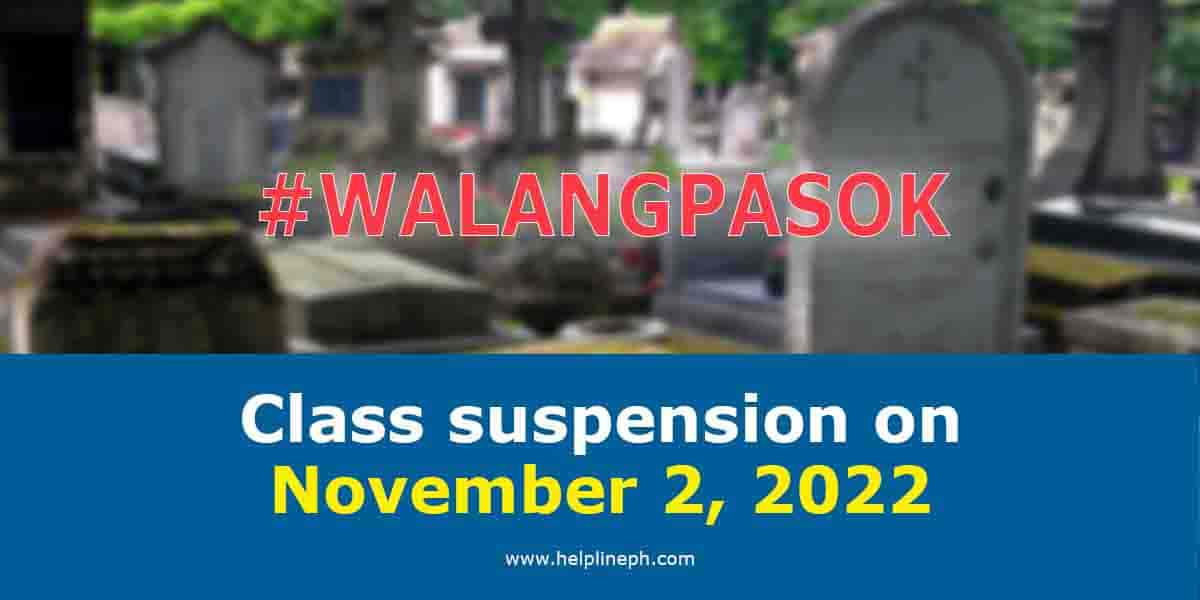 #WALANGPASOK

Class suspension on November 2, 2022

www.helplineph.com